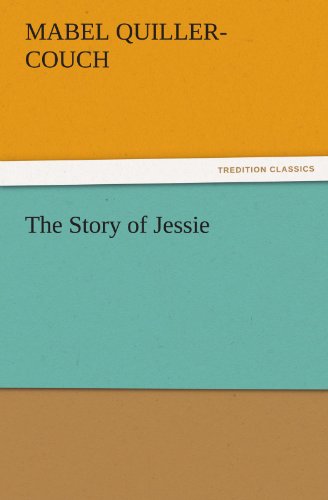 MABEL QUILLER-COUCH

TREDITION CLASSICS

The Story of Jessie